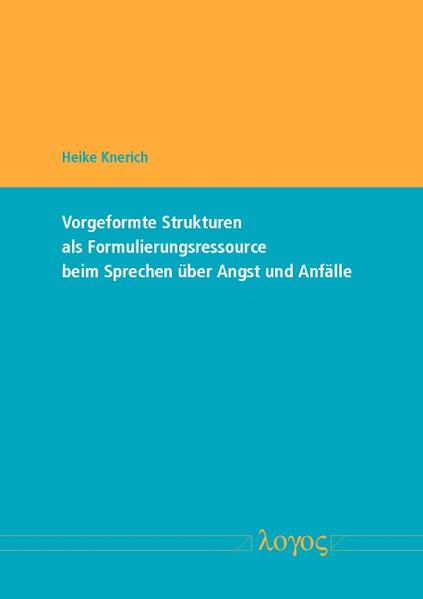 Heike Knerich

Vorgeformte Strukturen
als Formulierungsressource
beim Sprechen über Angst und Anfälle

λογος